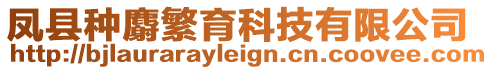 凤县种麝繁育科技有限公司
http://bjlaurarayleign.cn.coovee.com